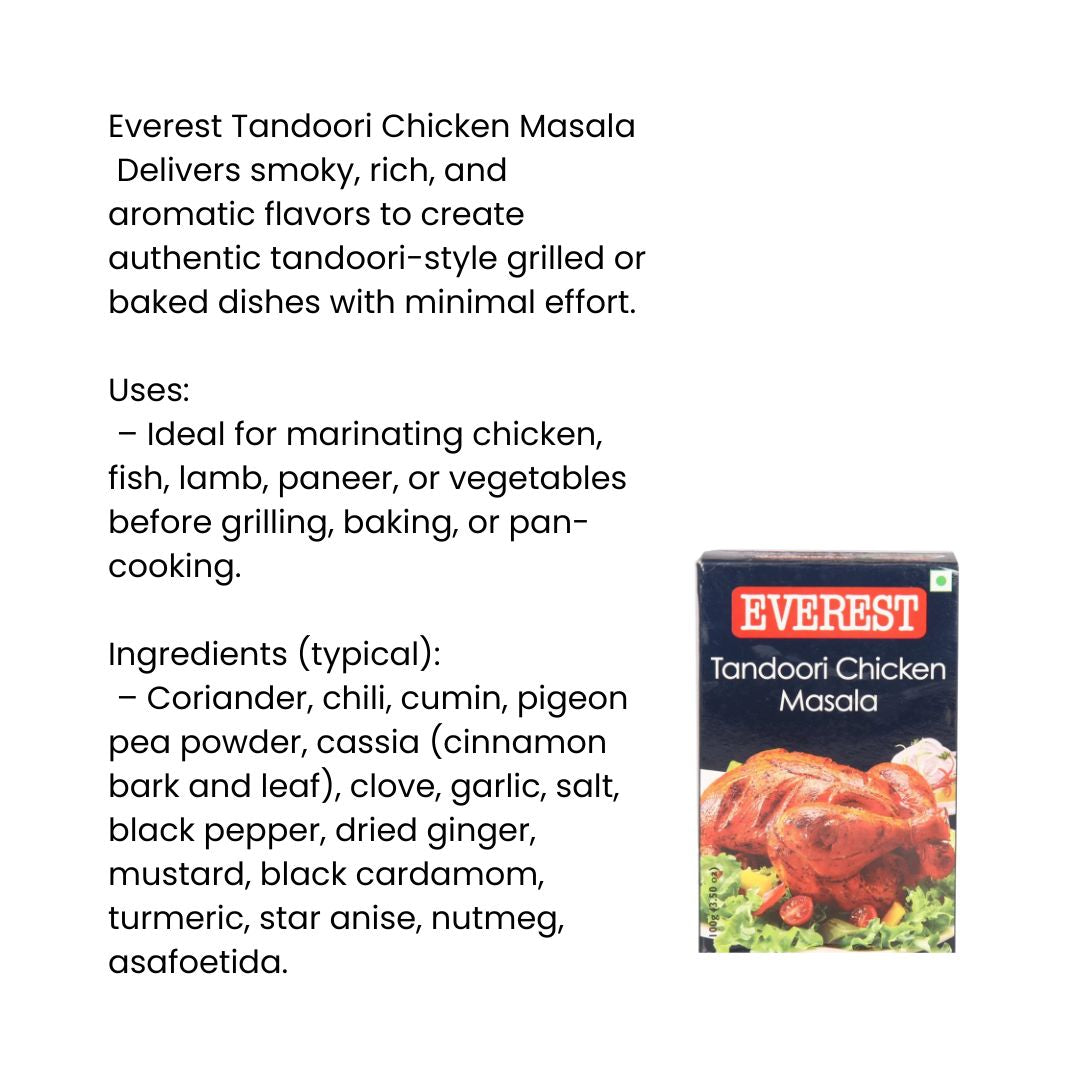 Everest Tandoori Chicken Masala
Delivers smoky, rich, and aromatic flavors to create authentic tandoori-style grilled or baked dishes with minimal effort.

Uses:
– Ideal for marinating chicken, fish, lamb, paneer, or vegetables before grilling, baking, or pan-cooking.

Ingredients (typical):
– Coriander, chili, cumin, pigeon pea powder, cassia (cinnamon bark and leaf), clove, garlic, salt, black pepper, dried ginger, mustard, black cardamom, turmeric, star anise, nutmeg, asafoetida.

EVEREST
Tandoori Chicken Masala
100g (3.50 oz)